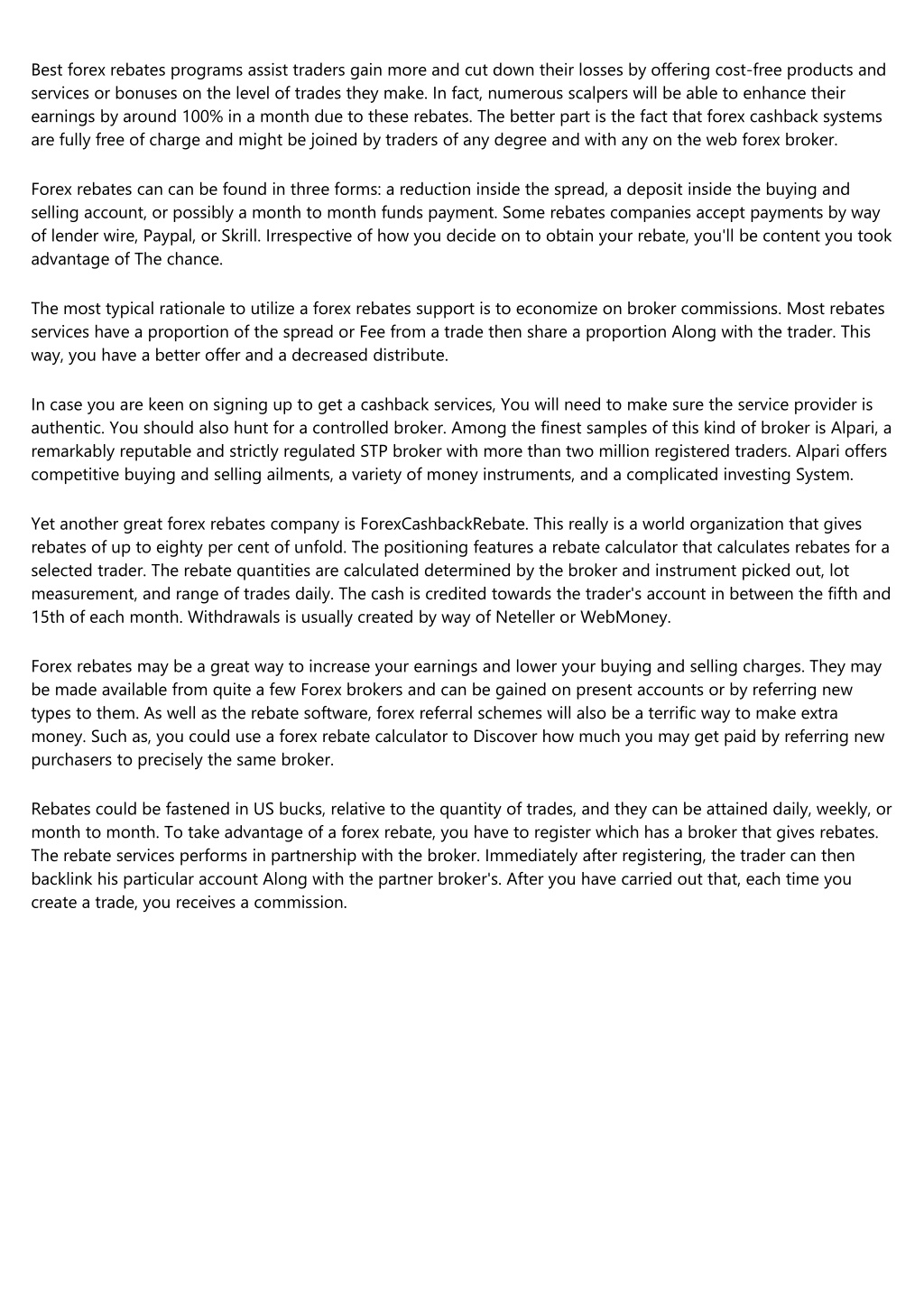 Best forex rebates programs assist traders gain more and cut down their losses by offering cost-free products and services or bonuses on the level of trades they make. In fact, numerous scalpers will be able to enhance their earnings by around 100% in a month due to these rebates. The better part is the fact that forex cashback systems are fully free of charge and might be joined by traders of any degree and with any on the web forex broker.

Forex rebates can can be found in three forms: a reduction inside the spread, a deposit inside the buying and selling account, or possibly a month to month funds payment. Some rebates companies accept payments by way of lender wire, Paypal, or Skrill. Irrespective of how you decide on to obtain your rebate, you'll be content you took advantage of The chance.

The most typical rationale to utilize a forex rebates support is to economize on broker commissions. Most rebates services have a proportion of the spread or Fee from a trade then share a proportion Along with the trader. This way, you have a better offer and a decreased distribute.

In case you are keen on signing up to get a cashback services, You will need to make sure the service provider is authentic. You should also hunt for a controlled broker. Among the finest samples of this kind of broker is Alpari, a remarkably reputable and strictly regulated STP broker with more than two million registered traders. Alpari offers competitive buying and selling ailments, a variety of money instruments, and a complicated investing System.

Yet another great forex rebates company is ForexCashbackRebate. This really is a world organization that gives rebates of up to eighty per cent of unfold. The positioning features a rebate calculator that calculates rebates for a selected trader. The rebate quantities are calculated determined by the broker and instrument picked out, lot measurement, and range of trades daily. The cash is credited towards the trader's account in between the fifth and 15th of each month. Withdrawals is usually created by way of Neteller or WebMoney.

Forex rebates may be a great way to increase your earnings and lower your buying and selling charges. They may be made available from quite a few Forex brokers and can be gained on present accounts or by referring new types to them. As well as the rebate software, forex referral schemes will also be a terrific way to make extra money. Such as, you could use a forex rebate calculator to Discover how much you may get paid by referring new purchasers to precisely the same broker.

Rebates could be fastened in US bucks, relative to the quantity of trades, and they can be attained daily, weekly, or month to month. To take advantage of a forex rebate, you have to register which has a broker that gives rebates. The rebate services performs in partnership with the broker. Immediately after registering, the trader can then backlink his particular account Along with the partner broker's. After you have carried out that, each time you create a trade, you receives a commission.